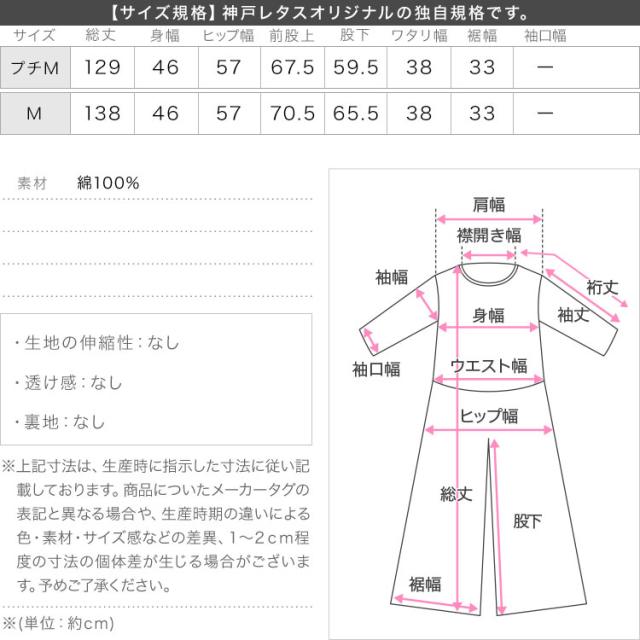 【サイズ規格】神戸レタスオリジナルの独自規格です。

| サイズ | 総丈 | 身幅 | ヒップ幅 | 前股上 | 股下 | ワタリ幅 | 裾幅 | 袖口幅 |
|---|---|---|---|---|---|---|---|---|
| プチM | 129 | 46 | 57 | 67.5 | 59.5 | 38 | 33 | ー |
| M | 138 | 46 | 57 | 70.5 | 65.5 | 38 | 33 | ー |

素材 綿100%

・生地の伸縮性：なし

・透け感：なし

・裏地：なし

※上記寸法は、生産時に指示した寸法に従い記載しております。商品についたメーカータグの表記と異なる場合や、生産時期の違いによる色・素材・サイズ感などの差異、1～2cm程度の寸法の個体差が生じる場合がございます。予めご了承ください。

※(単位：約cm)

肩幅
襟開き幅
袖幅
裄丈
身幅
袖丈
袖口幅
ウエスト幅
ヒップ幅
総丈
股下
裾幅